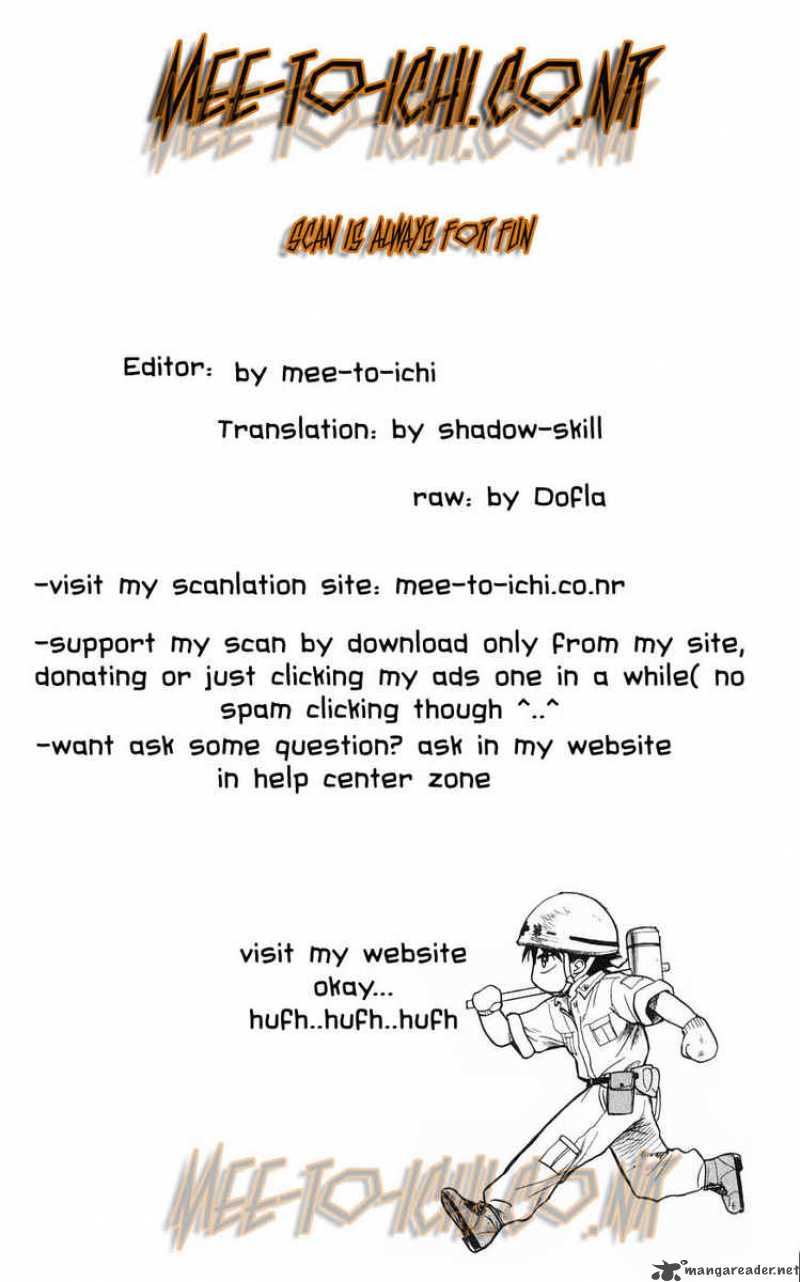 MEE-TO-ICHI.CO.NR

SCAN IS ALWAYS FOR FUN

Editor: by mee-to-ichi

Translation: by shadow-skill

raw: by Dofla

-visit my scanlation site: mee-to-ichi.co.nr

-support my scan by download only from my site, donating or just clicking my ads one in a while( no spam clicking though ^..^

-want ask some question? ask in my website in help center zone

visit my website
okay...
hufh..hufh..hufh

MEE-TO-ICHI.CO.NR

mangareader.net